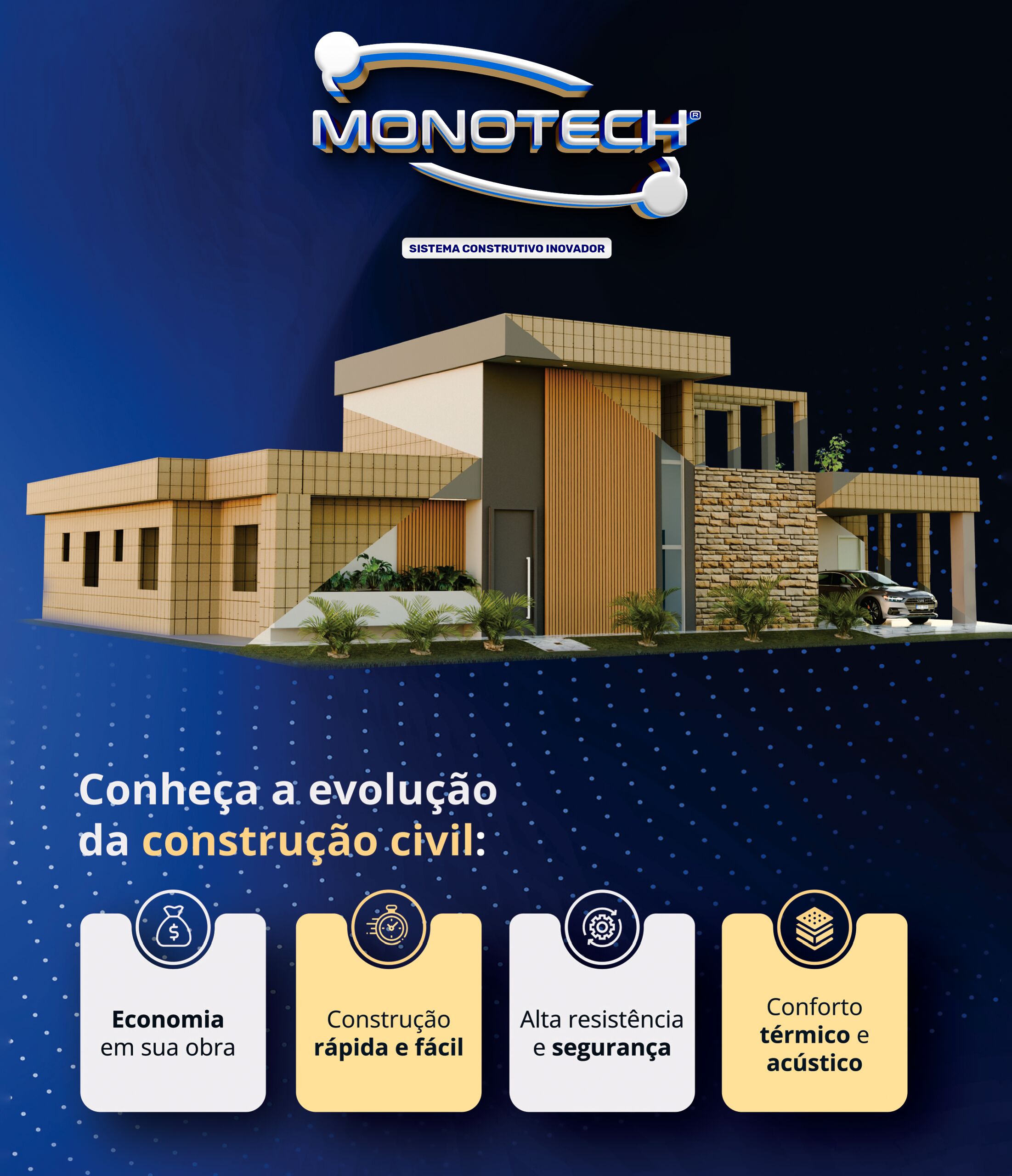 MONOTECH®

SISTEMA CONSTRUTIVO INOVADOR

Conheça a evolução da construção civil:

Economia em sua obra

Construção rápida e fácil

Alta resistência e segurança

Conforto térmico e acústico